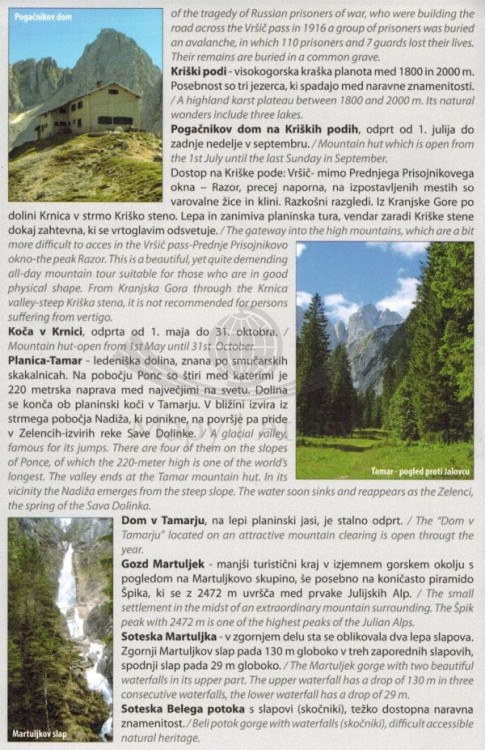 Pogačnikov dom

of the tragedy of Russian prisoners of war, who were building the road across the Vršič pass in 1916 a group of prisoners was buried an avalanche, in which 110 prisoners and 7 guards lost their lives. Their remains are buried in a common grave.

**Kriški podi** - visokogorska kraška planota med 1800 in 2000 m. Posebnost so tri jezerca, ki spadajo med naravne znamenitosti. / A highland karst plateau between 1800 and 2000 m. Its natural wonders include three lakes.

**Pogačnikov dom na Kriških podih**, odprt od 1. julija do zadnje nedelje v septembru. / Mountain hut which is open from the 1st July until the last Sunday in September.

Dostop na Kriške pode: Vršič- mimo Prednjega Prisojnikovega okna – Razor, precej naporna, na izpostavljenih mestih so varovalne žice in klini. Razkošni razgledi. Iz Kranjske Gore po dolini Krnica v strmo Kriško steno. Lepa in zanimiva planinska tura, vendar zaradi Kriške stene dokaj zahtevna, ki se vrtoglavim odsvetuje. / The gateway into the high mountains, which are a bit more difficult to acces in the Vršič pass-Prednje Prisojnikovo okno-the peak Razor. This is a beautiful, yet quite demending all-day mountain tour suitable for those who are in good physical shape. From Kranjska Gora through the Krnica valley-steep Kriška stena, it is not recommended for persons suffering from vertigo.

**Koča v Krnici**, odprta od 1. maja do 31. oktobra. / Mountain hut-open from 1st May until 31st October.

**Planica-Tamar** - ledeniška dolina, znana po smučarskih skakalnicah. Na pobočju Ponc so štiri med katerimi je 220 metrska naprava med največjimi na svetu. Dolina se konča ob planinski koči v Tamarju. V bližini izvira iz strmega pobočja Nadiža, ki ponikne, na površje pa pride v Zelencih-izvirih reke Save Dolinke. / A glacial valley, famous for its jumps. There are four of them on the slopes of Ponce, of which the 220-meter high is one of the world's longest. The valley ends at the Tamar mountain hut. In its vicinity the Nadiža emerges from the steep slope. The water soon sinks and reappears as the Zelenci, the spring of the Sava Dolinka.

Tamar - pogled proti Jalovcu

**Dom v Tamarju**, na lepi planinski jasi, je stalno odprt. / The "Dom v Tamarju" located on an attractive mountain clearing is open througt the year.

**Gozd Martuljek** - manjši turistični kraj v izjemnem gorskem okolju s pogledom na Martuljkovo skupino, še posebno na koničasto piramido Špika, ki se z 2472 m uvršča med prvake Julijskih Alp. / The small settlement in the midst of an extraordinary mountain surrounding. The Špik peak with 2472 m is one of the highest peaks of the Julian Alps.

**Soteska Martuljka** - v zgornjem delu sta se oblikovala dva lepa slapova. Zgornji Martuljkov slap pada 130 m globoko v treh zaporednih slapovih, spodnji slap pada 29 m globoko. / The Martuljek gorge with two beautiful waterfalls in its upper part. The upper waterfall has a drop of 130 m in three consecutive waterfalls, the lower waterfall has a drop of 29 m.

**Soteska Belega potoka** s slapovi (skočniki), težko dostopna naravna znamenitost. / Beli potok gorge with waterfalls (skočniki), difficult accessible natural heritage.

Martuljkov slap